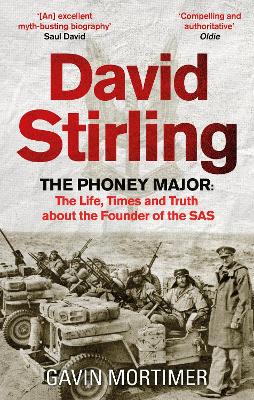 '[An] excellent myth-busting biography'
Saul David

'Compelling and authoritative'
Oldie

David Stirling

THE PHONEY MAJOR:
The Life, Times and Truth about the Founder of the SAS

GAVIN MORTIMER